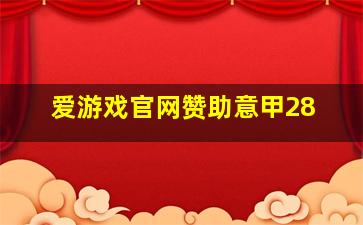 爱游戏官网赞助意甲28